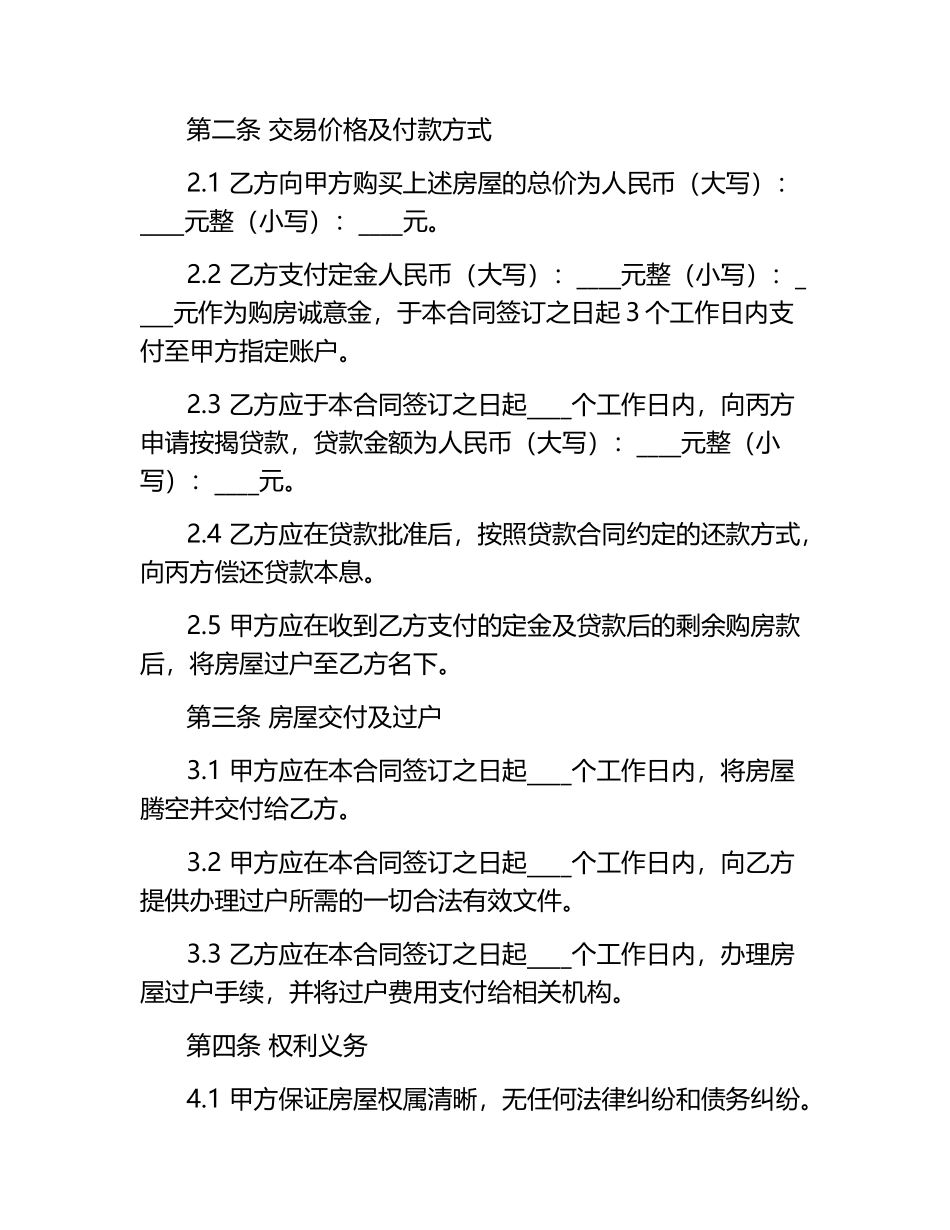 第二条 交易价格及付款方式

2.1 乙方向甲方购买上述房屋的总价为人民币（大写）：____元整（小写）：____元。

2.2 乙方支付定金人民币（大写）：____元整（小写）：____元作为购房诚意金，于本合同签订之日起 3 个工作日内支付至甲方指定账户。

2.3 乙方应于本合同签订之日起____个工作日内，向丙方申请按揭贷款，贷款金额为人民币（大写）：____元整（小写）：____元。

2.4 乙方应在贷款批准后，按照贷款合同约定的还款方式，向丙方偿还贷款本息。

2.5 甲方应在收到乙方支付的定金及贷款后的剩余购房款后，将房屋过户至乙方名下。

第三条 房屋交付及过户

3.1 甲方应在本合同签订之日起____个工作日内，将房屋腾空并交付给乙方。

3.2 甲方应在本合同签订之日起____个工作日内，向乙方提供办理过户所需的一切合法有效文件。

3.3 乙方应在本合同签订之日起____个工作日内，办理房屋过户手续，并将过户费用支付给相关机构。

第四条 权利义务

4.1 甲方保证房屋权属清晰，无任何法律纠纷和债务纠纷。